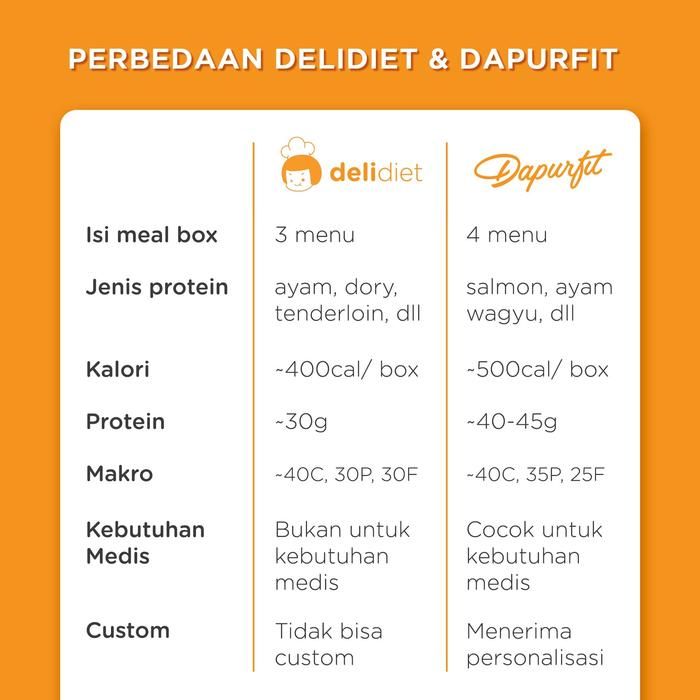 PERBEDAAN DELIDIET & DAPURFIT

| | delidiet | Dapurfit |
|---|---|---|
| Isi meal box | 3 menu | 4 menu |
| Jenis protein | ayam, dory, tenderloin, dll | salmon, ayam wagyu, dll |
| Kalori | ~400cal/ box | ~500cal/ box |
| Protein | ~30g | ~40-45g |
| Makro | ~40C, 30P, 30F | ~40C, 35P, 25F |
| Kebutuhan Medis | Bukan untuk kebutuhan medis | Cocok untuk kebutuhan medis |
| Custom | Tidak bisa custom | Menerima personalisasi |